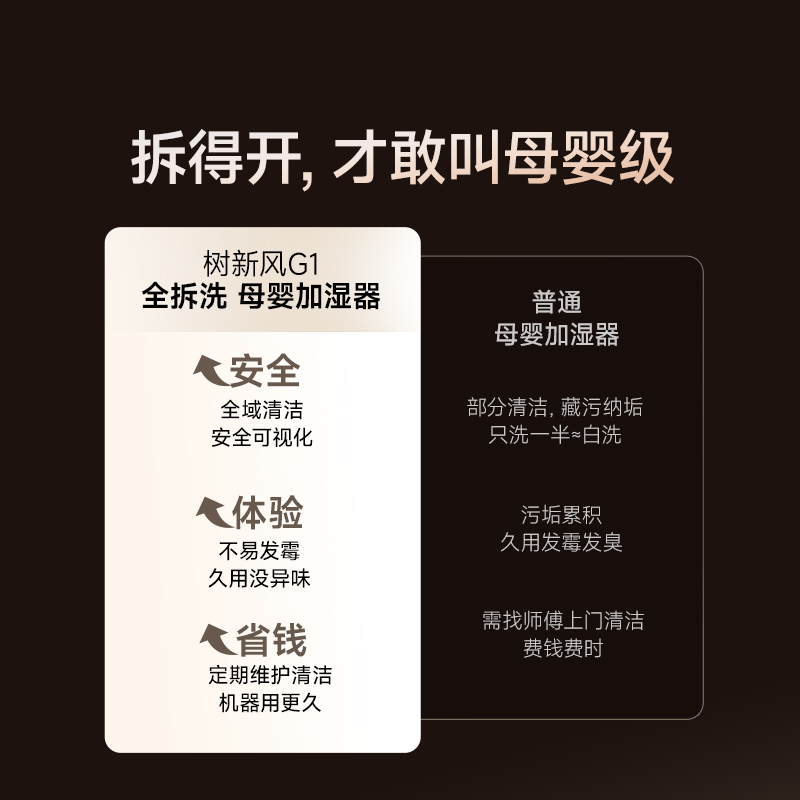 拆得开, 才敢叫母婴级

树新风G1
全拆洗 母婴加湿器

安全
全域清洁
安全可视化

体验
不易发霉
久用没异味

省钱
定期维护清洁
机器用更久

普通
母婴加湿器

部分清洁, 藏污纳垢
只洗一半≈白洗

污垢累积
久用发霉发臭

需找师傅上门清洁
费钱费时